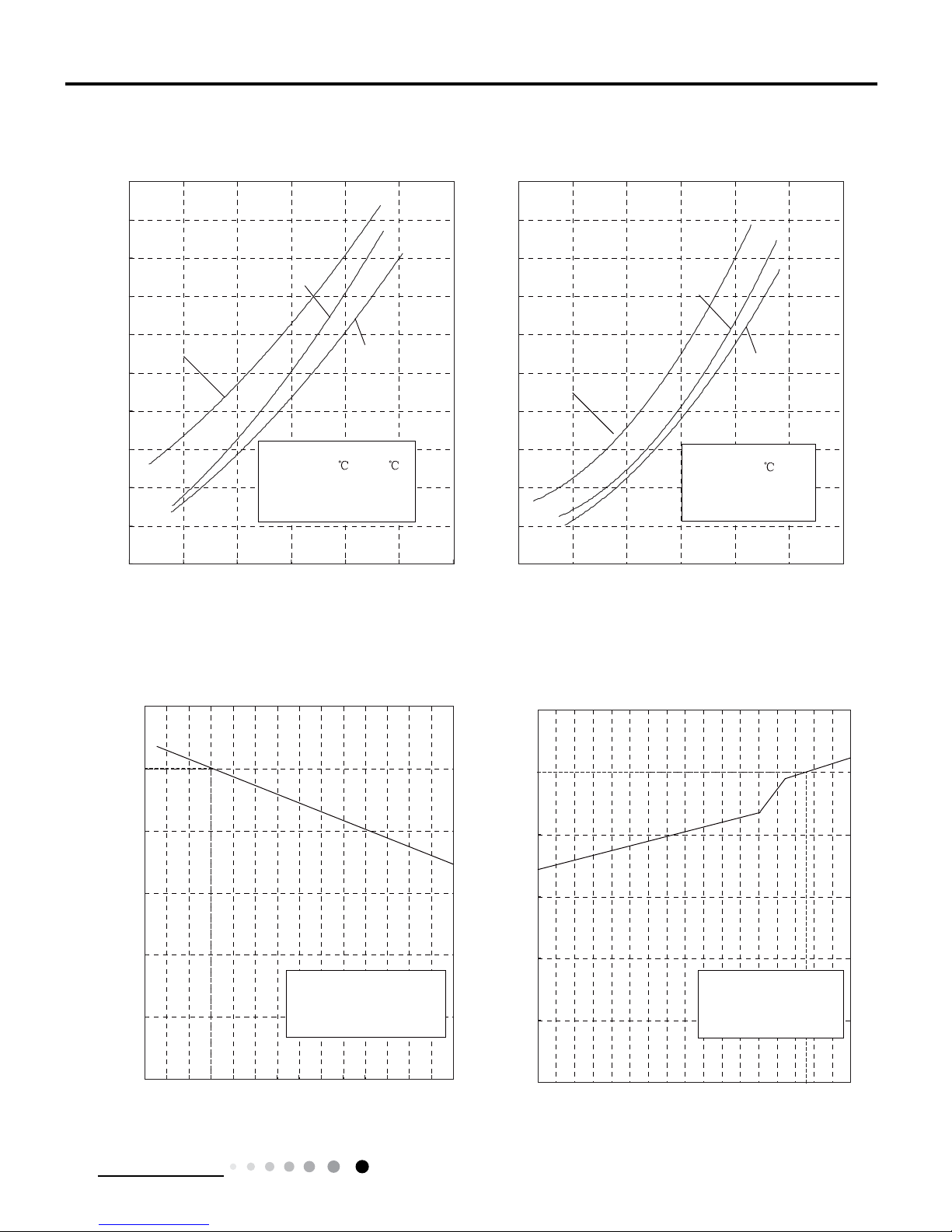 ℃ ℃

℃